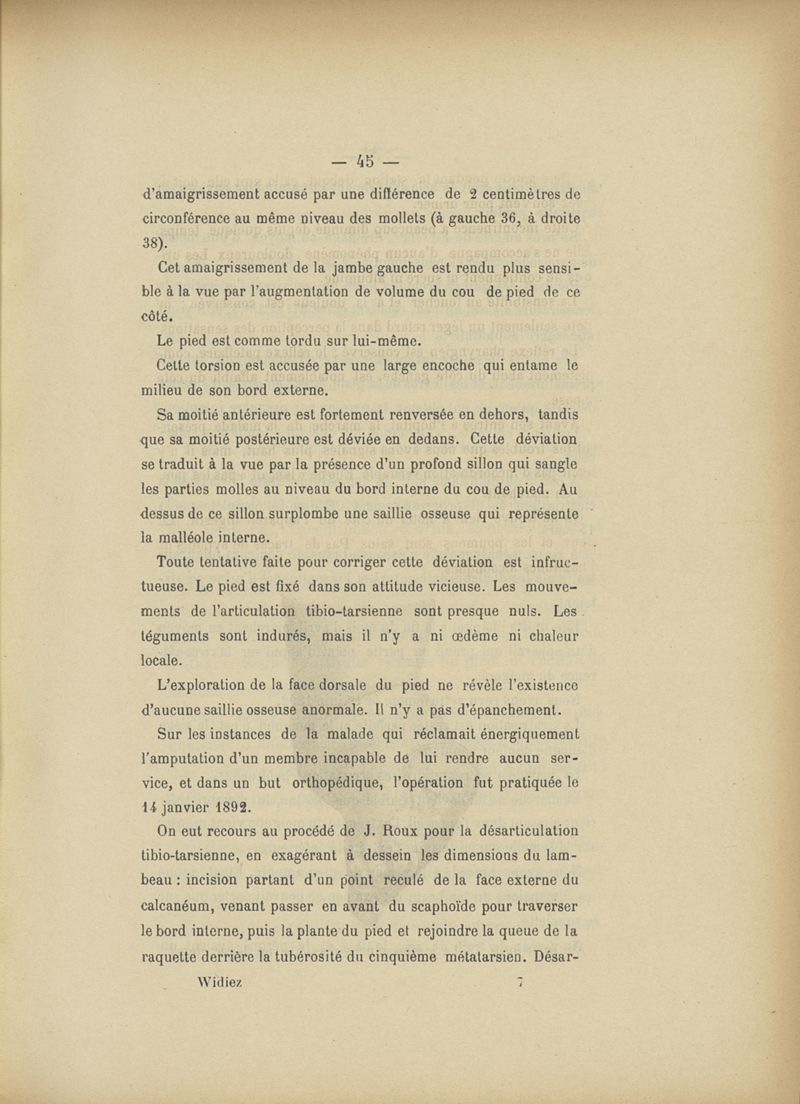 — 45 —

d'amaigrissement accusé par une différence de 2 centimètres de circonférence au même niveau des mollets (à gauche 36, à droite 38).

Cet amaigrissement de la jambe gauche est rendu plus sensible à la vue par l'augmentation de volume du cou de pied de ce côté.

Le pied est comme tordu sur lui-même.

Cette torsion est accusée par une large encoche qui entame le milieu de son bord externe.

Sa moitié antérieure est fortement renversée en dehors, tandis que sa moitié postérieure est déviée en dedans. Cette déviation se traduit à la vue par la présence d'un profond sillon qui sangle les parties molles au niveau du bord interne du cou de pied. Au dessus de ce sillon surplombe une saillie osseuse qui représente la malléole interne.

Toute tentative faite pour corriger cette déviation est infructueuse. Le pied est fixé dans son attitude vicieuse. Les mouvements de l'articulation tibio-tarsienne sont presque nuls. Les téguments sont indurés, mais il n'y a ni œdème ni chaleur locale.

L'exploration de la face dorsale du pied ne révèle l'existence d'aucune saillie osseuse anormale. Il n'y a pas d'épanchement.

Sur les instances de la malade qui réclamait énergiquement l'amputation d'un membre incapable de lui rendre aucun service, et dans un but orthopédique, l'opération fut pratiquée le 14 janvier 1892.

On eut recours au procédé de J. Roux pour la désarticulation tibio-tarsienne, en exagérant à dessein les dimensions du lambeau : incision partant d'un point reculé de la face externe du calcanéum, venant passer en avant du scaphoïde pour traverser le bord interne, puis la plante du pied et rejoindre la queue de la raquette derrière la tubérosité du cinquième métatarsien. Désar-

Widiez 7